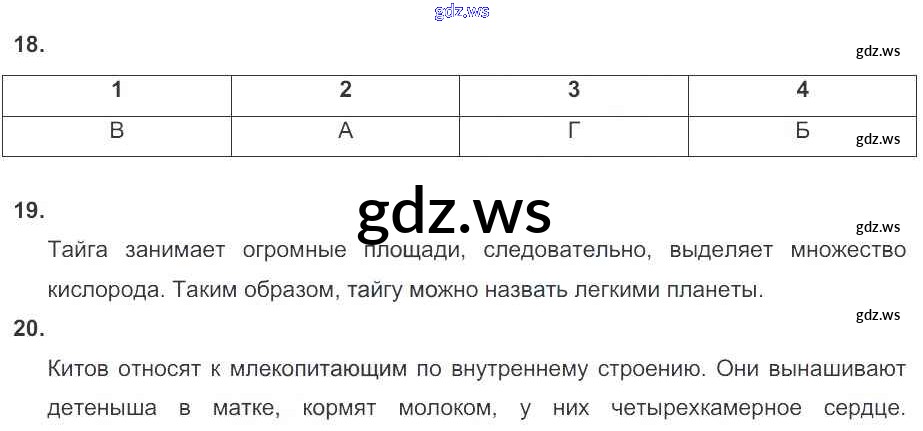 18.

| 1 | 2 | 3 | 4 |
|---|---|---|---|
| В | А | Г | Б |

19.

Тайга занимает огромные площади, следовательно, выделяет множество кислорода. Таким образом, тайгу можно назвать легкими планеты.

20.

Китов относят к млекопитающим по внутреннему строению. Они вынашивают детеныша в матке, кормят молоком, у них четырехкамерное сердце.

gdz.ws